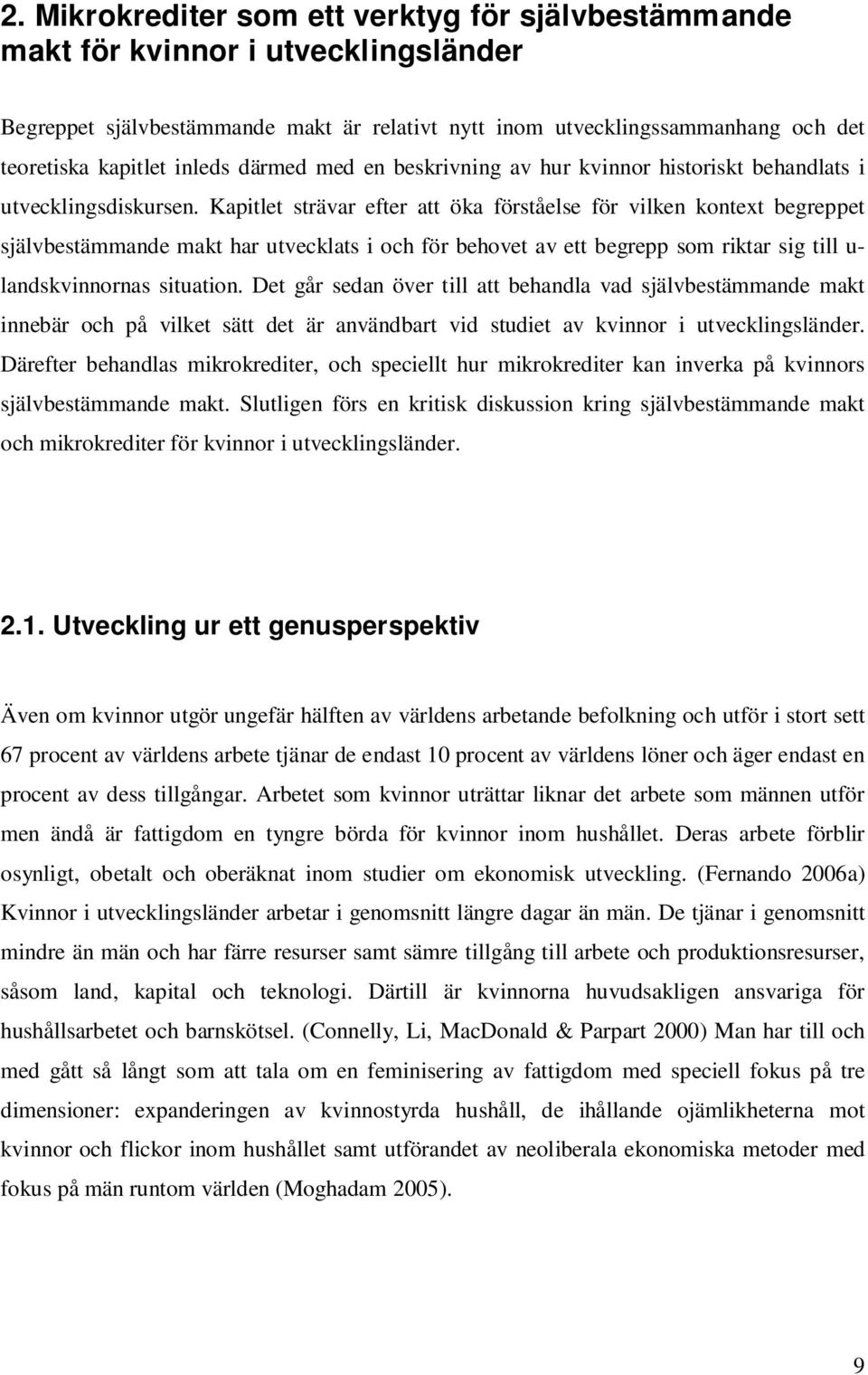 2. Mikrokrediter som ett verktyg för självbestämmande makt för kvinnor i utvecklingsländer

Begreppet självbestämmande makt är relativt nytt inom utvecklingssammanhang och det teoretiska kapitlet inleds därmed med en beskrivning av hur kvinnor historiskt behandlats i utvecklingsdiskursen. Kapitlet strävar efter att öka förståelse för vilken kontext begreppet självbestämmande makt har utvecklats i och för behovet av ett begrepp som riktar sig till u-landskvinnornas situation. Det går sedan över till att behandla vad självbestämmande makt innebär och på vilket sätt det är användbart vid studiet av kvinnor i utvecklingsländer. Därefter behandlas mikrokrediter, och speciellt hur mikrokrediter kan inverka på kvinnors självbestämmande makt. Slutligen förs en kritisk diskussion kring självbestämmande makt och mikrokrediter för kvinnor i utvecklingsländer.

2.1. Utveckling ur ett genusperspektiv

Även om kvinnor utgör ungefär hälften av världens arbetande befolkning och utför i stort sett 67 procent av världens arbete tjänar de endast 10 procent av världens löner och äger endast en procent av dess tillgångar. Arbetet som kvinnor uträttar liknar det arbete som männen utför men ändå är fattigdom en tyngre börda för kvinnor inom hushållet. Deras arbete förblir osynligt, obetalt och oberäknat inom studier om ekonomisk utveckling. (Fernando 2006a) Kvinnor i utvecklingsländer arbetar i genomsnitt längre dagar än män. De tjänar i genomsnitt mindre än män och har färre resurser samt sämre tillgång till arbete och produktionsresurser, såsom land, kapital och teknologi. Därtill är kvinnorna huvudsakligen ansvariga för hushållsarbetet och barnskötsel. (Connelly, Li, MacDonald & Parpart 2000) Man har till och med gått så långt som att tala om en feminisering av fattigdom med speciell fokus på tre dimensioner: expanderingen av kvinnostyrda hushåll, de ihållande ojämlikheterna mot kvinnor och flickor inom hushållet samt utförandet av neoliberala ekonomiska metoder med fokus på män runtom världen (Moghadam 2005).

9